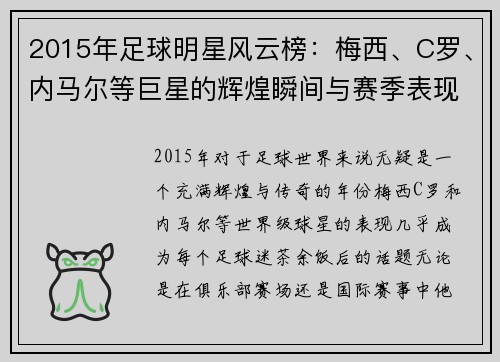 2015年足球明星风云榜：梅西、C罗、内马尔等巨星的辉煌瞬间与赛季表现

2015年对于足球世界来说无疑是一个充满辉煌与传奇的年份梅西C罗和内马尔等世界级球星的表现几乎成为每个足球迷茶余饭后的话题无论是在俱乐部赛场还是国际赛事中他